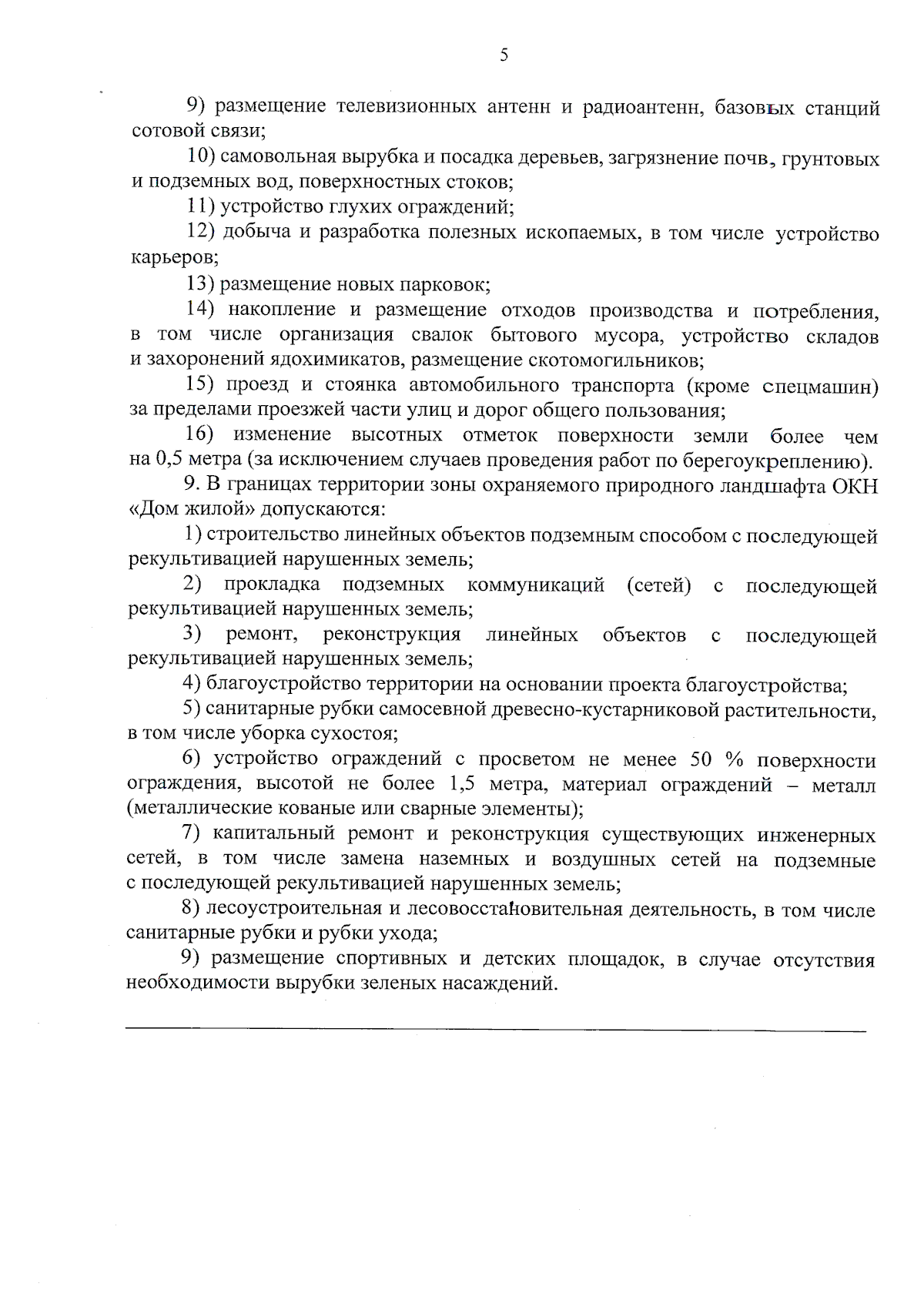 5

9) размещение телевизионных антенн и радиоантенн, базовых станций сотовой связи;

10) самовольная вырубка и посадка деревьев, загрязнение почв, грунтовых и подземных вод, поверхностных стоков;

11) устройство глухих ограждений;

12) добыча и разработка полезных ископаемых, в том числе устройство карьеров;

13) размещение новых парковок;

14) накопление и размещение отходов производства и потребления, в том числе организация свалок бытового мусора, устройство складов и захоронений ядохимикатов, размещение скотомогильников;

15) проезд и стоянка автомобильного транспорта (кроме спецмашин) за пределами проезжей части улиц и дорог общего пользования;

16) изменение высотных отметок поверхности земли более чем на 0,5 метра (за исключением случаев проведения работ по берегоукреплению).

9. В границах территории зоны охраняемого природного ландшафта ОКН «Дом жилой» допускаются:

1) строительство линейных объектов подземным способом с последующей рекультивацией нарушенных земель;

2) прокладка подземных коммуникаций (сетей) с последующей рекультивацией нарушенных земель;

3) ремонт, реконструкция линейных объектов с последующей рекультивацией нарушенных земель;

4) благоустройство территории на основании проекта благоустройства;

5) санитарные рубки самосевной древесно-кустарниковой растительности, в том числе уборка сухостоя;

6) устройство ограждений с просветом не менее 50 % поверхности ограждения, высотой не более 1,5 метра, материал ограждений – металл (металлические кованые или сварные элементы);

7) капитальный ремонт и реконструкция существующих инженерных сетей, в том числе замена наземных и воздушных сетей на подземные с последующей рекультивацией нарушенных земель;

8) лесоустроительная и лесовосстановительная деятельность, в том числе санитарные рубки и рубки ухода;

9) размещение спортивных и детских площадок, в случае отсутствия необходимости вырубки зеленых насаждений.